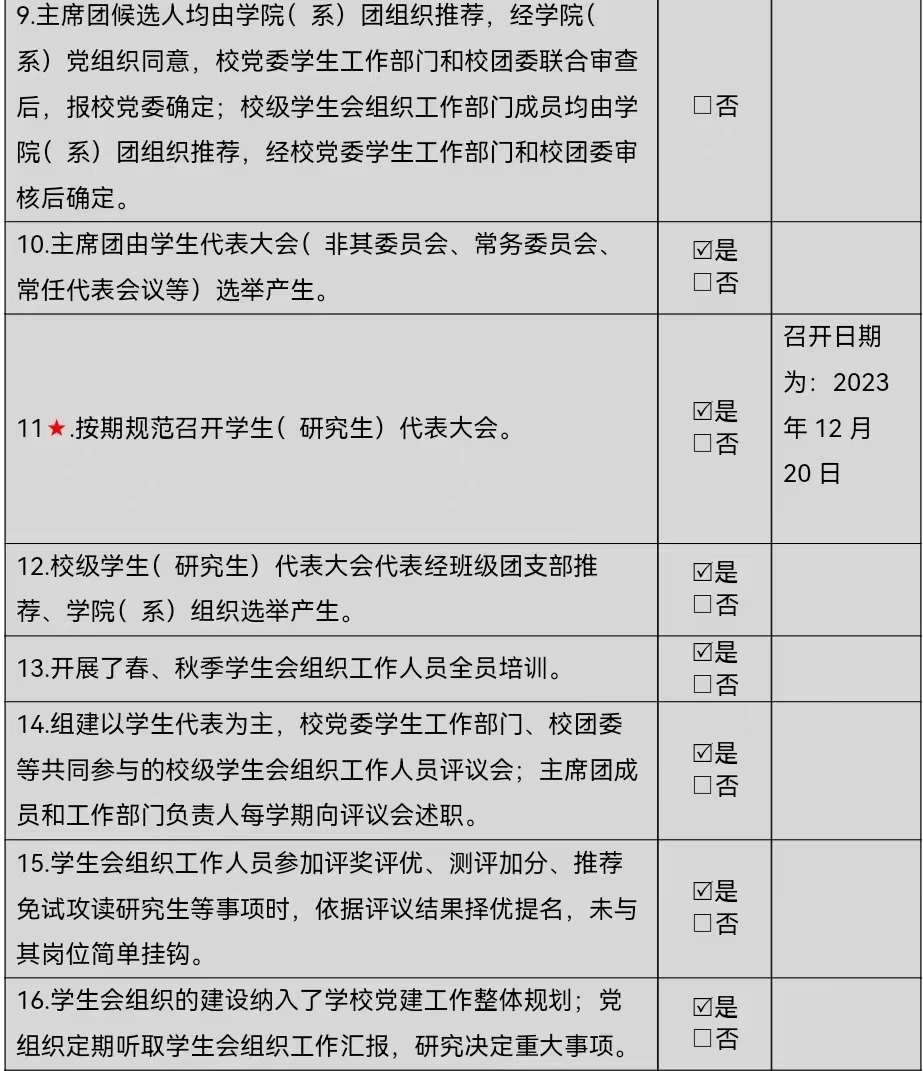 | 9.主席团候选人均由学院（系）团组织推荐，经学院（系）党组织同意，校党委学生工作部门和校团委联合审查后，报校党委确定；校级学生会组织工作部门成员均由学院（系）团组织推荐，经校党委学生工作部门和校团委审核后确定。 | ☐否 | |
|---|---|---|
| 10.主席团由学生代表大会（非其委员会、常务委员会、常任代表会议等）选举产生。 | ☑是 ☐否 | |
| 11★.按期规范召开学生（研究生）代表大会。 | ☑是 ☐否 | 召开日期为：2023年12月20日 |
| 12.校级学生（研究生）代表大会代表经班级团支部推荐、学院（系）组织选举产生。 | ☑是 ☐否 | |
| 13.开展了春、秋季学生会组织工作人员全员培训。 | ☑是 ☐否 | |
| 14.组建以学生代表为主，校党委学生工作部门、校团委等共同参与的校级学生会组织工作人员评议会；主席团成员和工作部门负责人每学期向评议会述职。 | ☑是 ☐否 | |
| 15.学生会组织工作人员参加评奖评优、测评加分、推荐免试攻读研究生等事项时，依据评议结果择优提名，未与其岗位简单挂钩。 | ☑是 ☐否 | |
| 16.学生会组织的建设纳入了学校党建工作整体规划；党组织定期听取学生会组织工作汇报，研究决定重大事项。 | ☑是 ☐否 | |